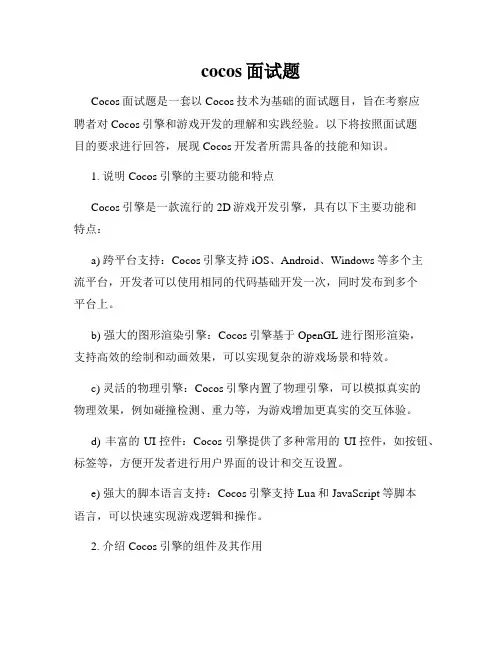 cocos 面试题

Cocos 面试题是一套以 Cocos 技术为基础的面试题目，旨在考察应聘者对 Cocos 引擎和游戏开发的理解和实践经验。以下将按照面试题目的要求进行回答，展现 Cocos 开发者所需具备的技能和知识。

1. 说明 Cocos 引擎的主要功能和特点

Cocos 引擎是一款流行的 2D 游戏开发引擎，具有以下主要功能和特点：

a) 跨平台支持：Cocos 引擎支持 iOS、Android、Windows 等多个主流平台，开发者可以使用相同的代码基础开发一次，同时发布到多个平台上。

b) 强大的图形渲染引擎：Cocos 引擎基于 OpenGL 进行图形渲染，支持高效的绘制和动画效果，可以实现复杂的游戏场景和特效。

c) 灵活的物理引擎：Cocos 引擎内置了物理引擎，可以模拟真实的物理效果，例如碰撞检测、重力等，为游戏增加更真实的交互体验。

d) 丰富的 UI 控件：Cocos 引擎提供了多种常用的 UI 控件，如按钮、标签等，方便开发者进行用户界面的设计和交互设置。

e) 强大的脚本语言支持：Cocos 引擎支持 Lua 和 JavaScript 等脚本语言，可以快速实现游戏逻辑和操作。

2. 介绍 Cocos 引擎的组件及其作用